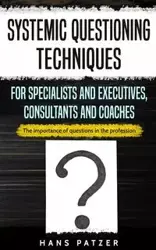 SYSTEMIC QUESTIONING TECHNIQUES

FOR SPECIALISTS AND EXECUTIVES, CONSULTANTS AND COACHES

The importance of questions in the profession

?

HANS PATZER